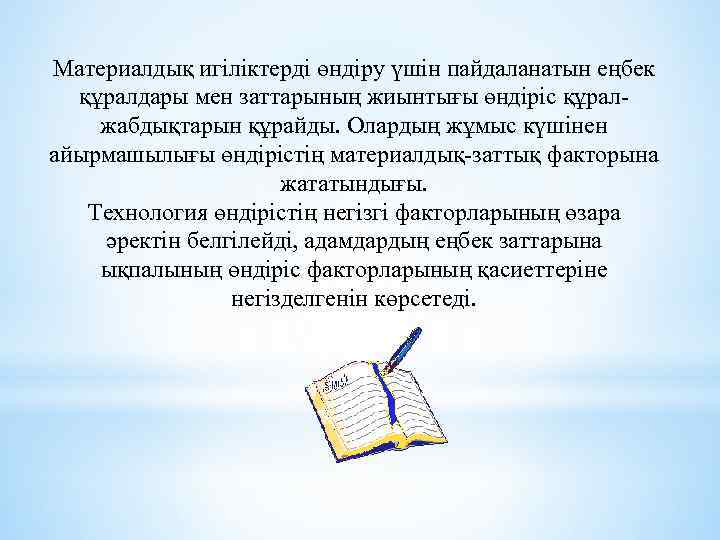 Материалдық игіліктерді өндіру үшін пайдаланатын еңбек құралдары мен заттарының жиынтығы өндіріс құрал-жабдықтарын құрайды. Олардың жұмыс күшінен айырмашылығы өндірістің материалдық-заттық факторына жататындығы.
Технология өндірістің негізгі факторларының өзара әректін белгілейді, адамдардың еңбек заттарына ықпалының өндіріс факторларының қасиеттеріне негізделгенін көрсетеді.